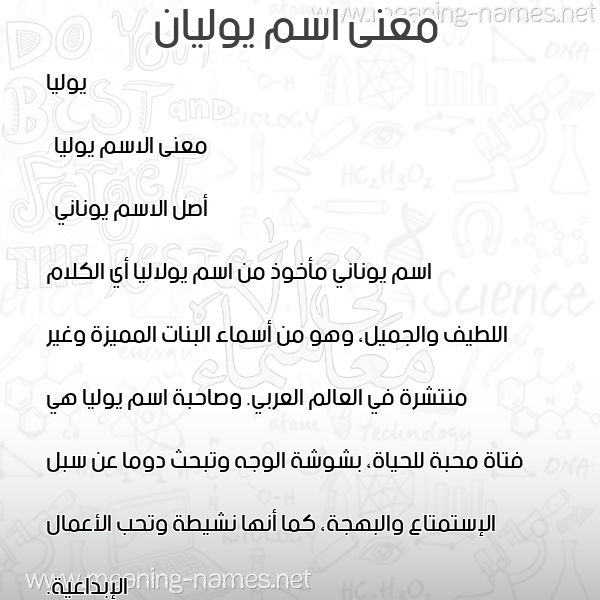 www.meaning-names.net

معنى اسم يوليان

يوليا

معنى الاسم يوليا

أصل الاسم يوناني

اسم يوناني مأخوذ من اسم يولاليا أي الكلام اللطيف والجميل، وهو من أسماء البنات المميزة وغير منتشرة في العالم العربي. وصاحبة اسم يوليا هي فتاة محبة للحياة، بشوشة الوجه وتبحث دوما عن سبل الإستمتاع والبهجة، كما أنها نشيطة وتحب الأعمال الإبداعية.

www.meaning-names.net